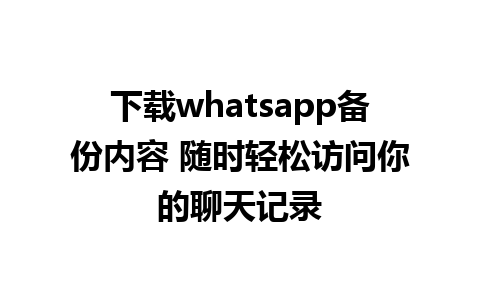 下载whatsapp备份内容 随时轻松访问你的聊天记录